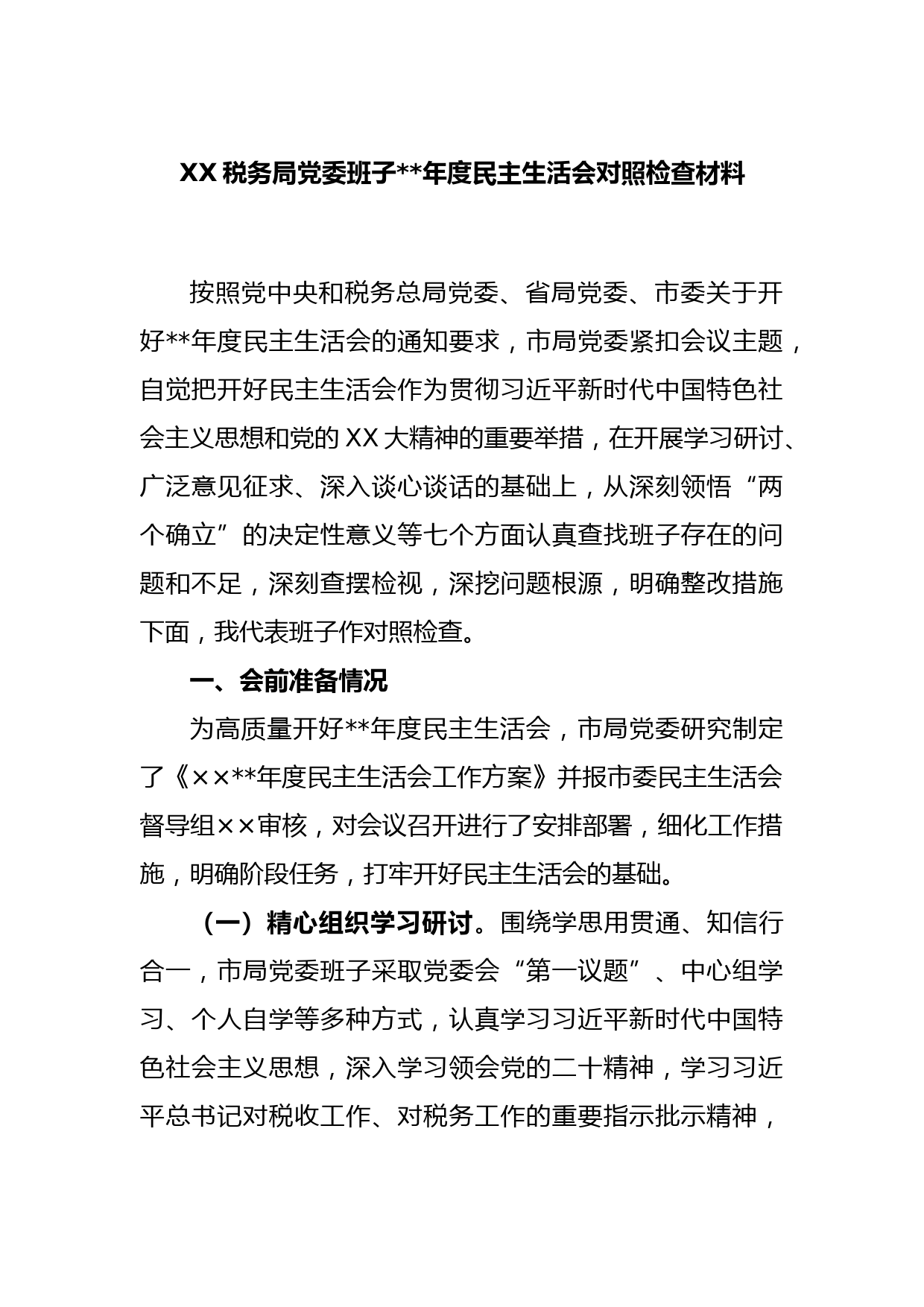 XX 税务局党委班子**年度民主生活会对照检查材料

按照党中央和税务总局党委、省局党委、市委关于开好**年度民主生活会的通知要求，市局党委紧扣会议主题，自觉把开好民主生活会作为贯彻习近平新时代中国特色社会主义思想和党的 XX 大精神的重要举措，在开展学习研讨、广泛意见征求、深入谈心谈话的基础上，从深刻领悟“两个确立”的决定性意义等七个方面认真查找班子存在的问题和不足，深刻查摆检视，深挖问题根源，明确整改措施下面，我代表班子作对照检查。

一、会前准备情况

为高质量开好**年度民主生活会，市局党委研究制定了《××**年度民主生活会工作方案》并报市委民主生活会督导组××审核，对会议召开进行了安排部署，细化工作措施，明确阶段任务，打牢开好民主生活会的基础。

（一）精心组织学习研讨。围绕学思用贯通、知信行合一，市局党委班子采取党委会“第一议题”、中心组学习、个人自学等多种方式，认真学习习近平新时代中国特色社会主义思想，深入学习领会党的二十精神，学习习近平总书记对税收工作、对税务工作的重要指示批示精神，